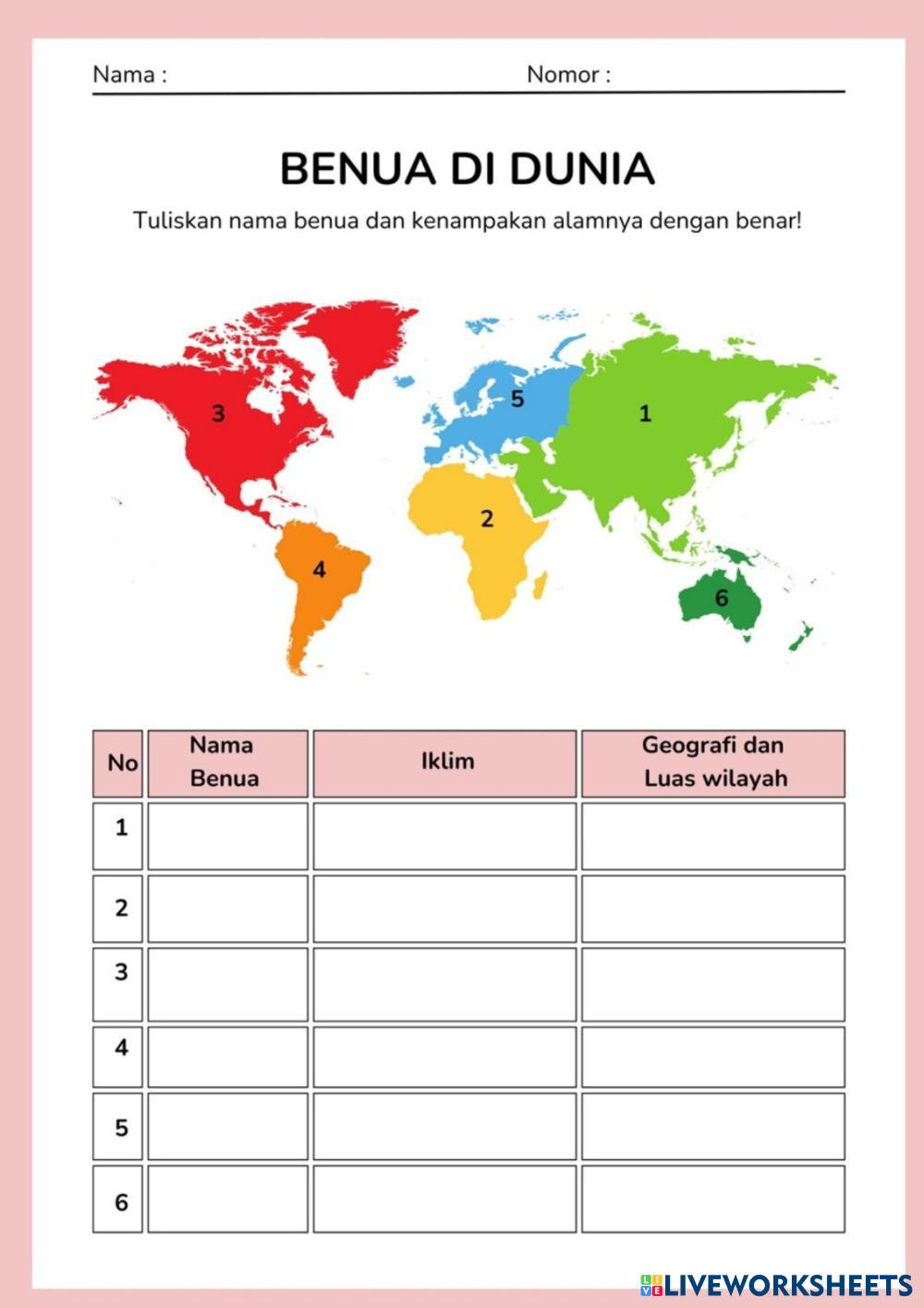 Nama : Nomor :

BENUA DI DUNIA

Tuliskan nama benua dan kenampakan alamnya dengan benar!

3
5
1
2
4
6

| No | Nama Benua | Iklim | Geografi dan Luas wilayah |
|---|---|---|---|
| 1 | | | |
| 2 | | | |
| 3 | | | |
| 4 | | | |
| 5 | | | |
| 6 | | | |

LIVEWORKSHEETS